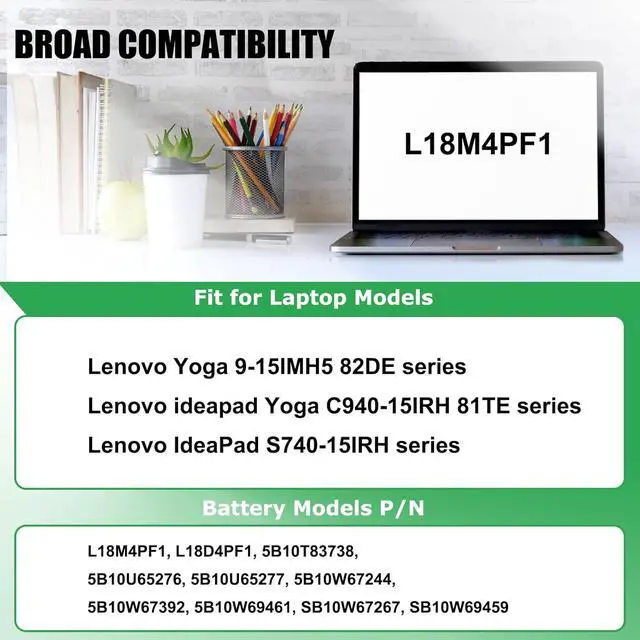 BROAD COMPATIBILITY

L18M4PF1

Fit for Laptop Models

Lenovo Yoga 9-15IMH5 82DE series
Lenovo ideapad Yoga C940-15IRH 81TE series
Lenovo IdeaPad S740-15IRH series

Battery Models P/N

L18M4PF1, L18D4PF1, 5B10T83738, 5B10U65276, 5B10U65277, 5B10W67244, 5B10W67392, 5B10W69461, SB10W67267, SB10W69459